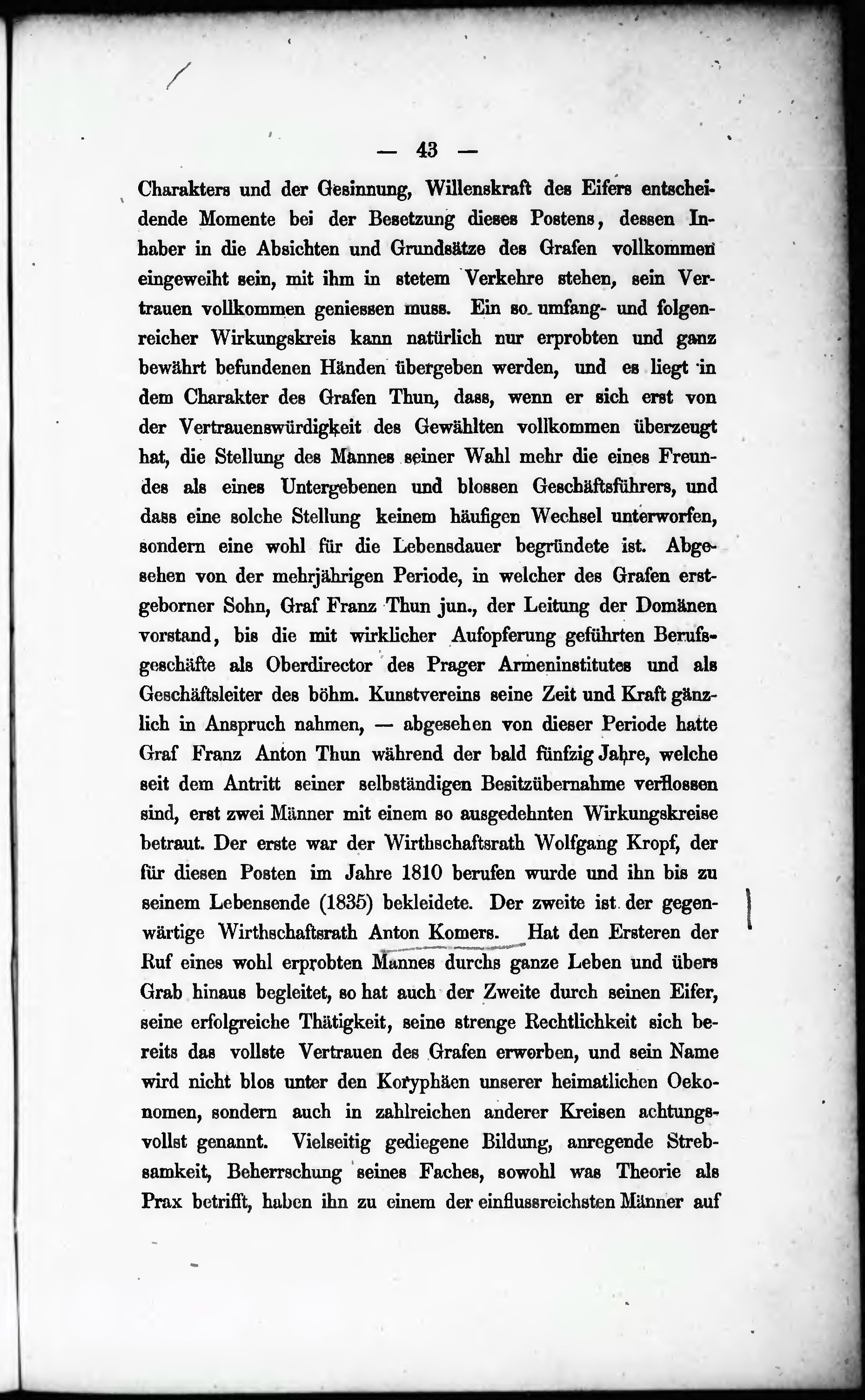 — 43 —

Charakters und der Gesinnung, Willenskraft des Eifers entscheidende Momente bei der Besetzung dieses Postens, dessen Inhaber in die Absichten und Grundsätze des Grafen vollkommen eingeweiht sein, mit ihm in stetem Verkehre stehen, sein Vertrauen vollkommen geniessen muss. Ein so umfang- und folgenreicher Wirkungskreis kann natürlich nur erprobten und ganz bewährt befundenen Händen übergeben werden, und es liegt in dem Charakter des Grafen Thun, dass, wenn er sich erst von der Vertrauenswürdigkeit des Gewählten vollkommen überzeugt hat, die Stellung des Mannes seiner Wahl mehr die eines Freundes als eines Untergebenen und blossen Geschäftsführers, und dass eine solche Stellung keinem häufigen Wechsel unterworfen, sondern eine wohl für die Lebensdauer begründete ist. Abgesehen von der mehrjährigen Periode, in welcher des Grafen erstgeborner Sohn, Graf Franz Thun jun., der Leitung der Domänen vorstand, bis die mit wirklicher Aufopferung geführten Berufsgeschäfte als Oberdirector des Prager Armeninstitutes und als Geschäftsleiter des böhm. Kunstvereins seine Zeit und Kraft gänzlich in Anspruch nahmen, — abgesehen von dieser Periode hatte Graf Franz Anton Thun während der bald fünfzig Jahre, welche seit dem Antritt seiner selbständigen Besitzübernahme verflossen sind, erst zwei Männer mit einem so ausgedehnten Wirkungskreise betraut. Der erste war der Wirthschaftsrath Wolfgang Kropf, der für diesen Posten im Jahre 1810 berufen wurde und ihn bis zu seinem Lebensende (1835) bekleidete. Der zweite ist der gegenwärtige Wirthschaftsrath Anton Komers. Hat den Ersteren der Ruf eines wohl erprobten Mannes durchs ganze Leben und übers Grab hinaus begleitet, so hat auch der Zweite durch seinen Eifer, seine erfolgreiche Thätigkeit, seine strenge Rechtlichkeit sich bereits das vollste Vertrauen des Grafen erworben, und sein Name wird nicht blos unter den Koryphäen unserer heimatlichen Oekonomen, sondern auch in zahlreichen anderer Kreisen achtungsvollst genannt. Vielseitig gediegene Bildung, anregende Strebsamkeit, Beherrschung seines Faches, sowohl was Theorie als Prax betrifft, haben ihn zu einem der einflussreichsten Männer auf